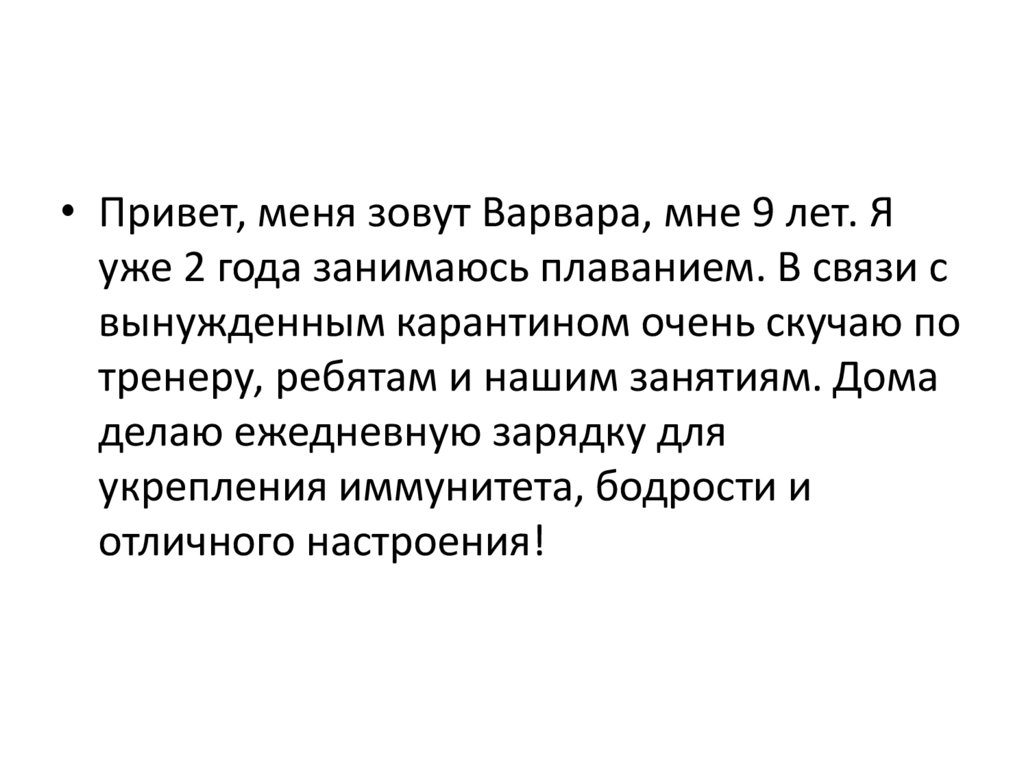 • Привет, меня зовут Варвара, мне 9 лет. Я уже 2 года занимаюсь плаванием. В связи с вынужденным карантином очень скучаю по тренеру, ребятам и нашим занятиям. Дома делаю ежедневную зарядку для укрепления иммунитета, бодрости и отличного настроения!